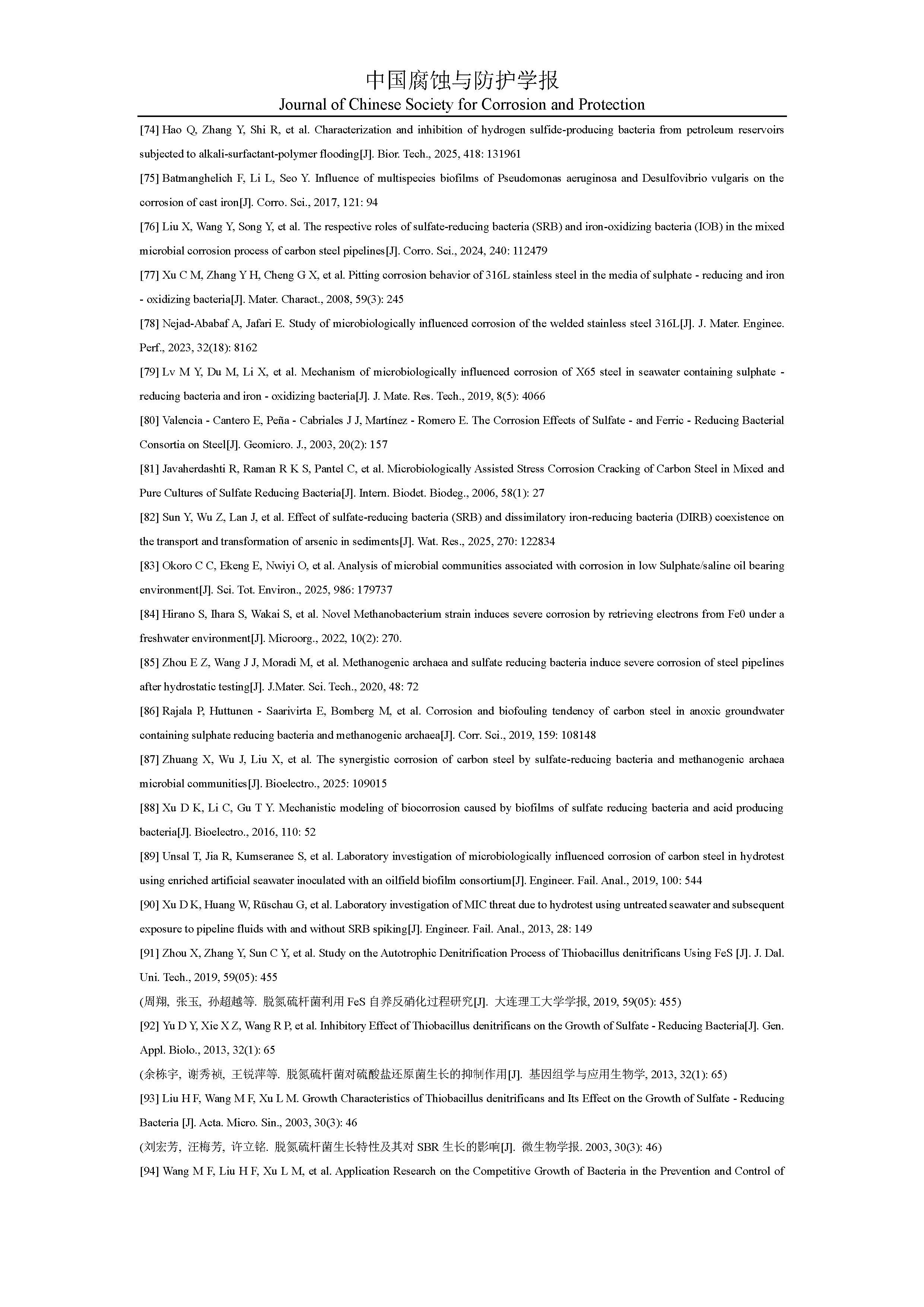 中国腐蚀与防护学报
Journal of Chinese Society for Corrosion and Protection

[74] Hao Q, Zhang Y, Shi R, et al. Characterization and inhibition of hydrogen sulfide-producing bacteria from petroleum reservoirs subjected to alkali-surfactant-polymer flooding[J]. Bior. Tech., 2025, 418: 131961

[75] Batmanghelich F, Li L, Seo Y. Influence of multispecies biofilms of Pseudomonas aeruginosa and Desulfovibrio vulgaris on the corrosion of cast iron[J]. Corro. Sci., 2017, 121: 94

[76] Liu X, Wang Y, Song Y, et al. The respective roles of sulfate-reducing bacteria (SRB) and iron-oxidizing bacteria (IOB) in the mixed microbial corrosion process of carbon steel pipelines[J]. Corro. Sci., 2024, 240: 112479

[77] Xu C M, Zhang Y H, Cheng G X, et al. Pitting corrosion behavior of 316L stainless steel in the media of sulphate - reducing and iron - oxidizing bacteria[J]. Mater. Charact., 2008, 59(3): 245

[78] Nejad-Ababaf A, Jafari E. Study of microbiologically influenced corrosion of the welded stainless steel 316L[J]. J. Mater. Enginee. Perf., 2023, 32(18): 8162

[79] Lv M Y, Du M, Li X, et al. Mechanism of microbiologically influenced corrosion of X65 steel in seawater containing sulphate - reducing bacteria and iron - oxidizing bacteria[J]. J. Mate. Res. Tech., 2019, 8(5): 4066

[80] Valencia - Cantero E, Peña - Cabriales J J, Martínez - Romero E. The Corrosion Effects of Sulfate - and Ferric - Reducing Bacterial Consortia on Steel[J]. Geomicro. J., 2003, 20(2): 157

[81] Javaherdashti R, Raman R K S, Pantel C, et al. Microbiologically Assisted Stress Corrosion Cracking of Carbon Steel in Mixed and Pure Cultures of Sulfate Reducing Bacteria[J]. Intern. Biodet. Biodeg., 2006, 58(1): 27

[82] Sun Y, Wu Z, Lan J, et al. Effect of sulfate-reducing bacteria (SRB) and dissimilatory iron-reducing bacteria (DIRB) coexistence on the transport and transformation of arsenic in sediments[J]. Wat. Res., 2025, 270: 122834

[83] Okoro C C, Ekeng E, Nwiyi O, et al. Analysis of microbial communities associated with corrosion in low Sulphate/saline oil bearing environment[J]. Sci. Tot. Environ., 2025, 986: 179737

[84] Hirano S, Ihara S, Wakai S, et al. Novel Methanobacterium strain induces severe corrosion by retrieving electrons from Fe0 under a freshwater environment[J]. Microorg., 2022, 10(2): 270.

[85] Zhou E Z, Wang J J, Moradi M, et al. Methanogenic archaea and sulfate reducing bacteria induce severe corrosion of steel pipelines after hydrostatic testing[J]. J.Mater. Sci. Tech., 2020, 48: 72

[86] Rajala P, Huttunen - Saarivirta E, Bomberg M, et al. Corrosion and biofouling tendency of carbon steel in anoxic groundwater containing sulphate reducing bacteria and methanogenic archaea[J]. Corr. Sci., 2019, 159: 108148

[87] Zhuang X, Wu J, Liu X, et al. The synergistic corrosion of carbon steel by sulfate-reducing bacteria and methanogenic archaea microbial communities[J]. Bioelectro., 2025: 109015

[88] Xu D K, Li C, Gu T Y. Mechanistic modeling of biocorrosion caused by biofilms of sulfate reducing bacteria and acid producing bacteria[J]. Bioelectro., 2016, 110: 52

[89] Unsal T, Jia R, Kumseranee S, et al. Laboratory investigation of microbiologically influenced corrosion of carbon steel in hydrotest using enriched artificial seawater inoculated with an oilfield biofilm consortium[J]. Engineer. Fail. Anal., 2019, 100: 544

[90] Xu D K, Huang W, Rüschau G, et al. Laboratory investigation of MIC threat due to hydrotest using untreated seawater and subsequent exposure to pipeline fluids with and without SRB spiking[J]. Engineer. Fail. Anal., 2013, 28: 149

[91] Zhou X, Zhang Y, Sun C Y, et al. Study on the Autotrophic Denitrification Process of Thiobacillus denitrificans Using FeS [J]. J. Dal. Uni. Tech., 2019, 59(05): 455

(周翔, 张玉, 孙超越等. 脱氮硫杆菌利用 FeS 自养反硝化过程研究[J]. 大连理工大学学报, 2019, 59(05): 455)

[92] Yu D Y, Xie X Z, Wang R P, et al. Inhibitory Effect of Thiobacillus denitrificans on the Growth of Sulfate - Reducing Bacteria[J]. Gen. Appl. Biolo., 2013, 32(1): 65

(余栋宇, 谢秀祯, 王锐萍等. 脱氮硫杆菌对硫酸盐还原菌生长的抑制作用[J]. 基因组学与应用生物学, 2013, 32(1): 65)

[93] Liu H F, Wang M F, Xu L M. Growth Characteristics of Thiobacillus denitrificans and Its Effect on the Growth of Sulfate - Reducing Bacteria [J]. Acta. Micro. Sin., 2003, 30(3): 46

(刘宏芳, 汪梅芳, 许立铭. 脱氮硫杆菌生长特性及其对 SBR 生长的影响[J]. 微生物学报. 2003, 30(3): 46)

[94] Wang M F, Liu H F, Xu L M, et al. Application Research on the Competitive Growth of Bacteria in the Prevention and Control of